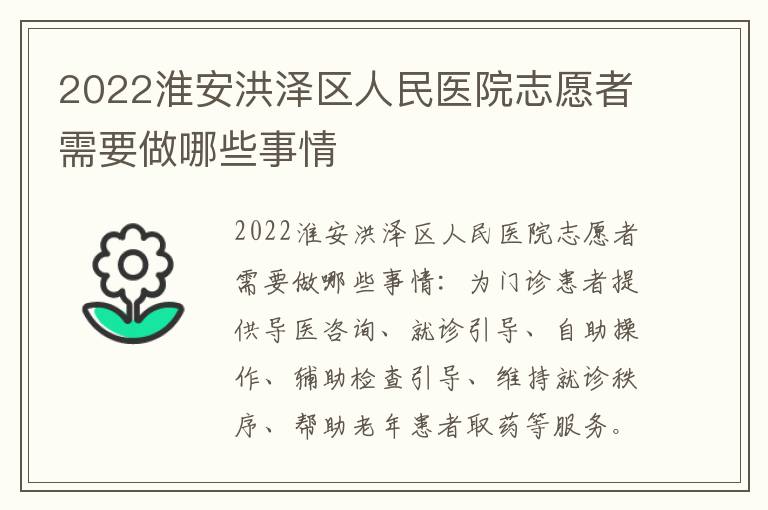 2022淮安洪泽区人民医院志愿者需要做哪些事情

2022淮安洪泽区人民医院志愿者需要做哪些事情：为门诊患者提供导医咨询、就诊引导、自助操作、辅助检查引导、维持就诊秩序、帮助老年患者取药等服务。